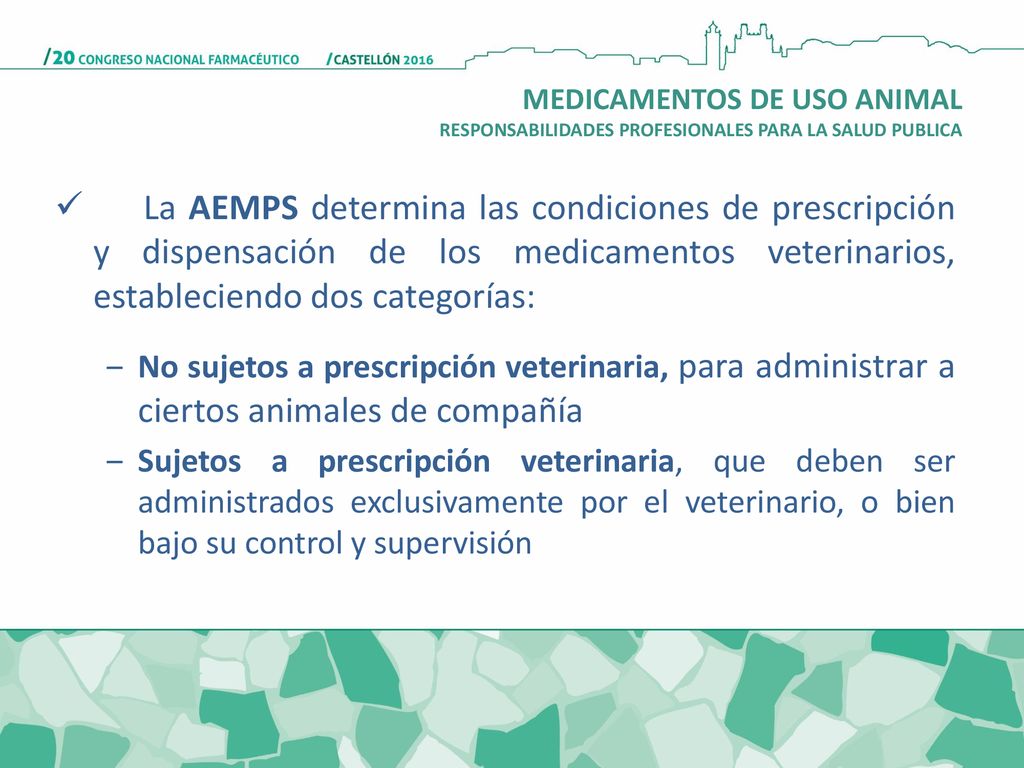 /20 CONGRESO NACIONAL FARMACÉUTICO /CASTELLÓN 2016

MEDICAMENTOS DE USO ANIMAL
RESPONSABILIDADES PROFESIONALES PARA LA SALUD PUBLICA

✓ La AEMPS determina las condiciones de prescripción y dispensación de los medicamentos veterinarios, estableciendo dos categorías:

– No sujetos a prescripción veterinaria, para administrar a ciertos animales de compañía

– Sujetos a prescripción veterinaria, que deben ser administrados exclusivamente por el veterinario, o bien bajo su control y supervisión